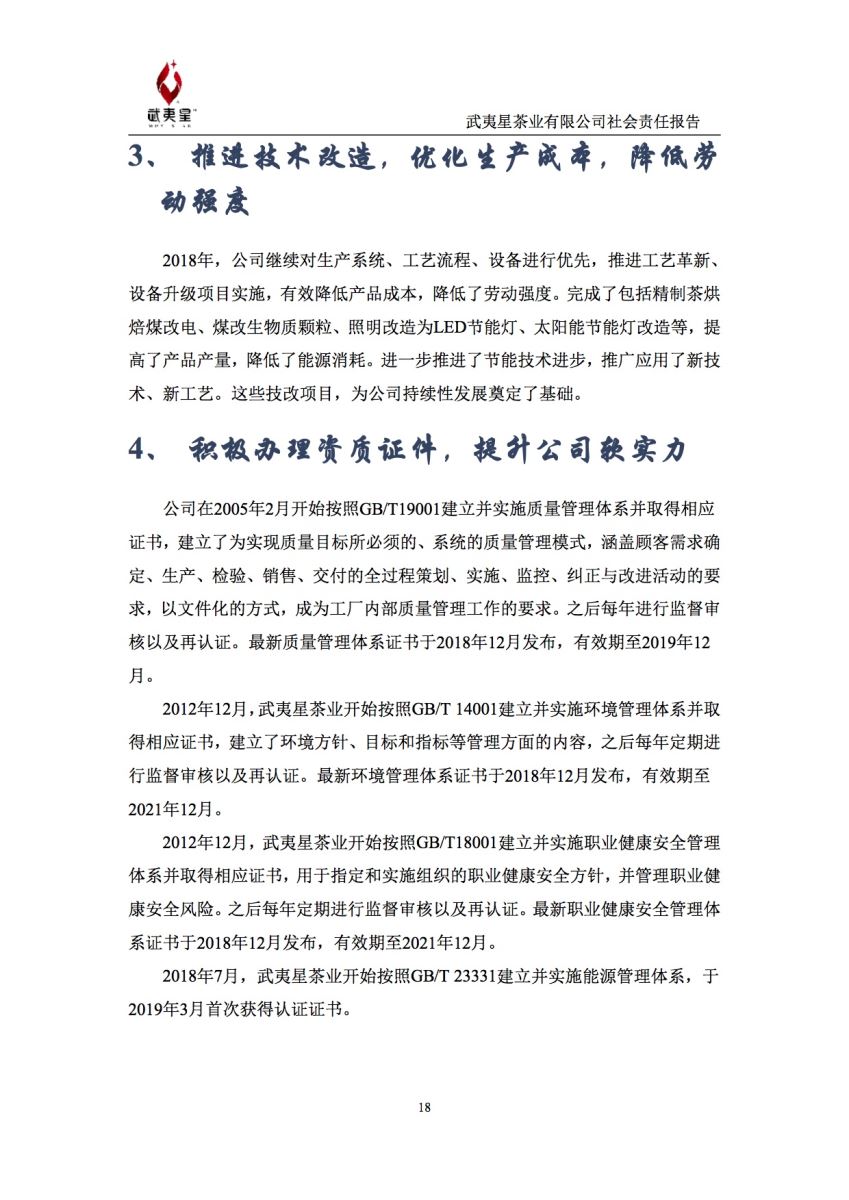 武夷星

武夷星茶业有限公司社会责任报告

3、 推进技术改造，优化生产成本，降低劳动强度

2018年，公司继续对生产系统、工艺流程、设备进行优先，推进工艺革新、设备升级项目实施，有效降低产品成本，降低了劳动强度。完成了包括精制茶烘焙煤改电、煤改生物质颗粒、照明改造为LED节能灯、太阳能节能灯改造等，提高了产品产量，降低了能源消耗。进一步推进了节能技术进步，推广应用了新技术、新工艺。这些技改项目，为公司持续性发展奠定了基础。

4、 积极办理资质证件，提升公司软实力

公司在2005年2月开始按照GB/T19001建立并实施质量管理体系并取得相应证书，建立了为实现质量目标所必须的、系统的质量管理模式，涵盖顾客需求确定、生产、检验、销售、交付的全过程策划、实施、监控、纠正与改进活动的要求，以文件化的方式，成为工厂内部质量管理工作的要求。之后每年进行监督审核以及再认证。最新质量管理体系证书于2018年12月发布，有效期至2019年12月。

2012年12月，武夷星茶业开始按照GB/T 14001建立并实施环境管理体系并取得相应证书，建立了环境方针、目标和指标等管理方面的内容，之后每年定期进行监督审核以及再认证。最新环境管理体系证书于2018年12月发布，有效期至2021年12月。

2012年12月，武夷星茶业开始按照GB/T18001建立并实施职业健康安全管理体系并取得相应证书，用于指定和实施组织的职业健康安全方针，并管理职业健康安全风险。之后每年定期进行监督审核以及再认证。最新职业健康安全管理体系证书于2018年12月发布，有效期至2021年12月。

2018年7月，武夷星茶业开始按照GB/T 23331建立并实施能源管理体系，于2019年3月首次获得认证证书。

18